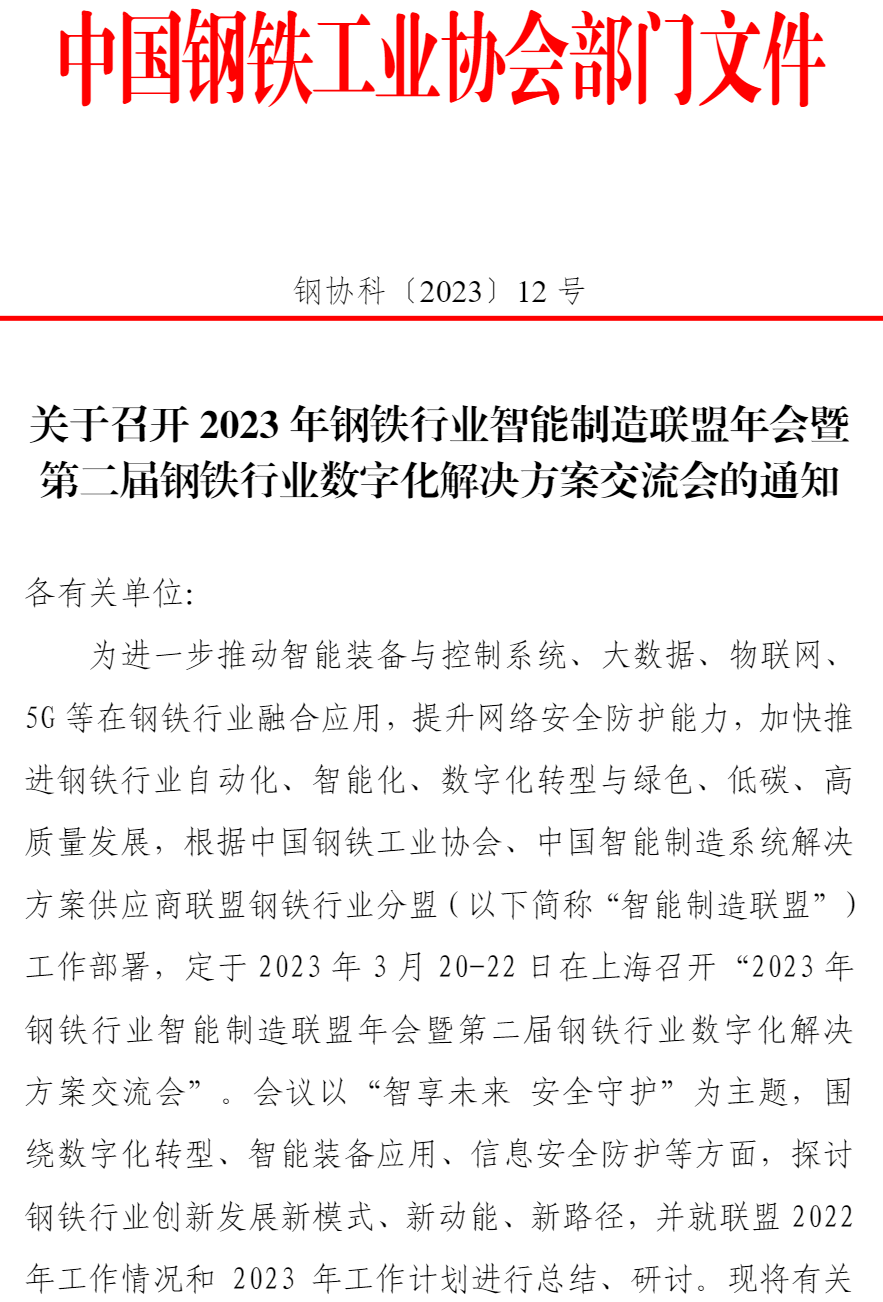 中国钢铁工业协会部门文件

钢协科〔2023〕12 号

关于召开 2023 年钢铁行业智能制造联盟年会暨第二届钢铁行业数字化解决方案交流会的通知

各有关单位:

为进一步推动智能装备与控制系统、大数据、物联网、5G 等在钢铁行业融合应用，提升网络安全防护能力，加快推进钢铁行业自动化、智能化、数字化转型与绿色、低碳、高质量发展，根据中国钢铁工业协会、中国智能制造系统解决方案供应商联盟钢铁行业分盟（以下简称“智能制造联盟”）工作部署，定于 2023 年 3 月 20-22 日在上海召开“2023 年钢铁行业智能制造联盟年会暨第二届钢铁行业数字化解决方案交流会”。会议以“智享未来 安全守护”为主题，围绕数字化转型、智能装备应用、信息安全防护等方面，探讨钢铁行业创新发展新模式、新动能、新路径，并就联盟 2022 年工作情况和 2023 年工作计划进行总结、研讨。现将有关